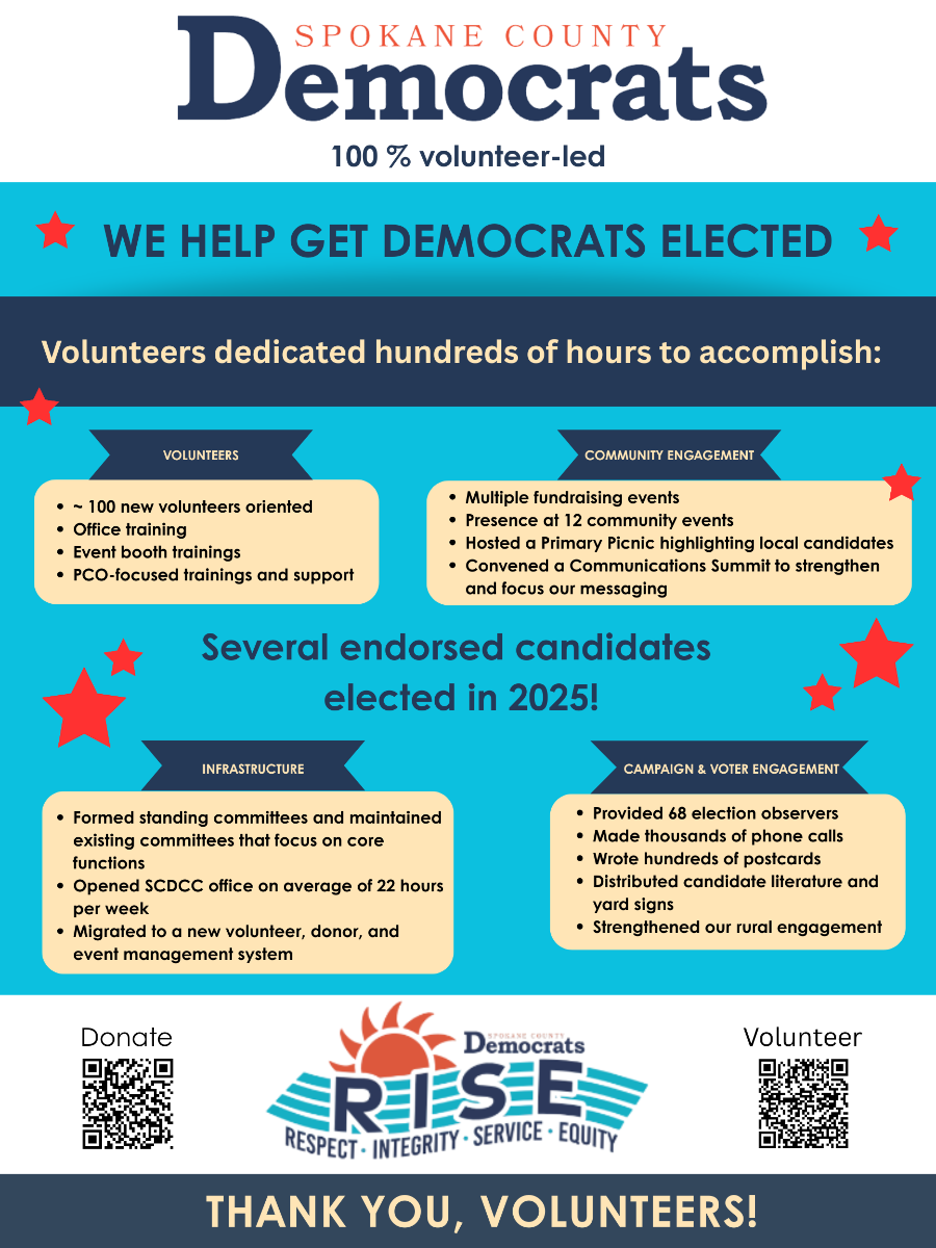 SPOKANE COUNTY
Democrats
100 % volunteer-led

WE HELP GET DEMOCRATS ELECTED

Volunteers dedicated hundreds of hours to accomplish:

VOLUNTEERS

- ~ 100 new volunteers oriented
- Office training
- Event booth trainings
- PCO-focused trainings and support

COMMUNITY ENGAGEMENT

- Multiple fundraising events
- Presence at 12 community events
- Hosted a Primary Picnic highlighting local candidates
- Convened a Communications Summit to strengthen and focus our messaging

Several endorsed candidates elected in 2025!

INFRASTRUCTURE

- Formed standing committees and maintained existing committees that focus on core functions
- Opened SCDCC office on average of 22 hours per week
- Migrated to a new volunteer, donor, and event management system

CAMPAIGN & VOTER ENGAGEMENT

- Provided 68 election observers
- Made thousands of phone calls
- Wrote hundreds of postcards
- Distributed candidate literature and yard signs
- Strengthened our rural engagement

Donate

SPOKANE COUNTY
Democrats
RISE
RESPECT · INTEGRITY · SERVICE · EQUITY

Volunteer

THANK YOU, VOLUNTEERS!